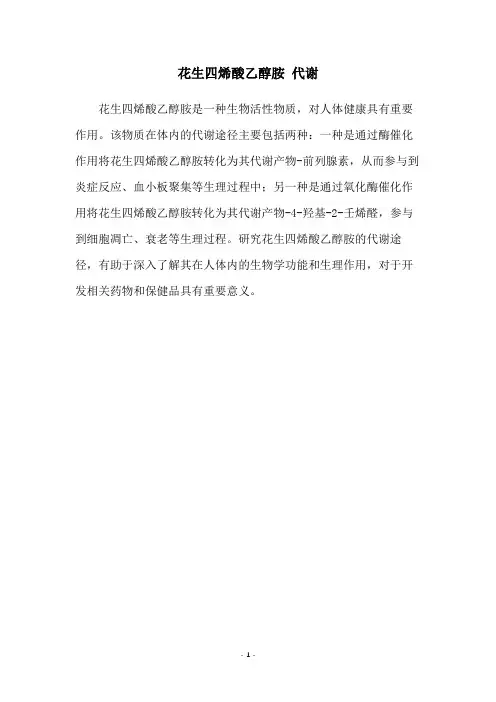 花生四烯酸乙醇胺 代谢

花生四烯酸乙醇胺是一种生物活性物质，对人体健康具有重要作用。该物质在体内的代谢途径主要包括两种：一种是通过酶催化作用将花生四烯酸乙醇胺转化为其代谢产物-前列腺素，从而参与到炎症反应、血小板聚集等生理过程中；另一种是通过氧化酶催化作用将花生四烯酸乙醇胺转化为其代谢产物-4-羟基-2-壬烯醛，参与到细胞凋亡、衰老等生理过程。研究花生四烯酸乙醇胺的代谢途径，有助于深入了解其在人体内的生物学功能和生理作用，对于开发相关药物和保健品具有重要意义。

- 1 -